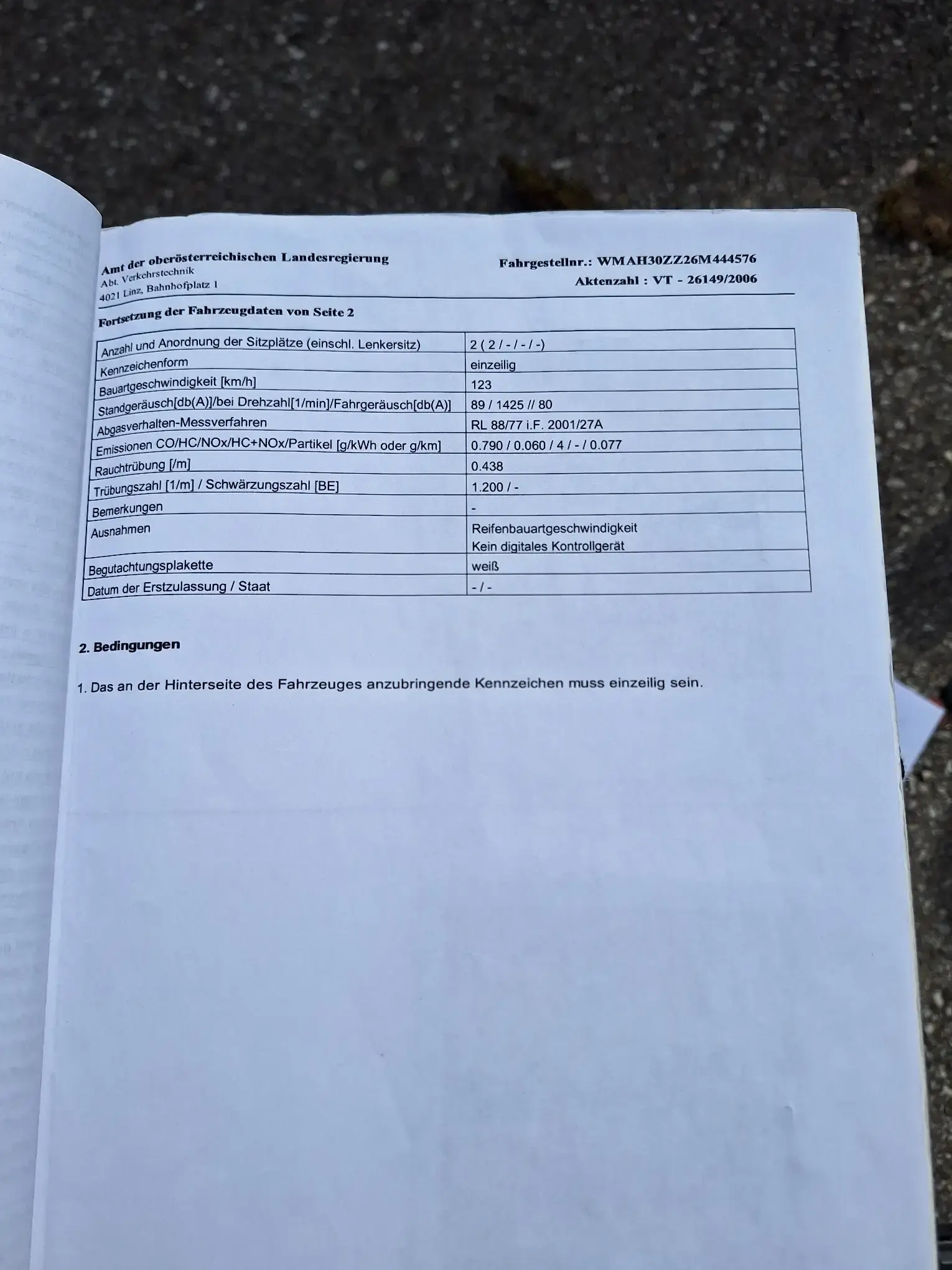 Amt der oberösterreichischen Landesregierung
Abt. Verkehrstechnik
4021 Linz, Bahnhofplatz 1

Fahrgestellnr.: WMAH30ZZ26M444576
Aktenzahl : VT - 26149/2006

Fortsetzung der Fahrzeugdaten von Seite 2

| | |
|---|---|
| Anzahl und Anordnung der Sitzplätze (einschl. Lenkersitz) | 2 ( 2 / - / - / -) |
| Kennzeichenform | einzeilig |
| Bauartgeschwindigkeit [km/h] | 123 |
| Standgeräusch[db(A)]/bei Drehzahl[1/min]/Fahrgeräusch[db(A)] | 89 / 1425 // 80 |
| Abgasverhalten-Messverfahren | RL 88/77 i.F. 2001/27A |
| Emissionen CO/HC/NOx/HC+NOx/Partikel [g/kWh oder g/km] | 0.790 / 0.060 / 4 / - / 0.077 |
| Rauchtrübung [/m] | 0.438 |
| Trübungszahl [1/m] / Schwärzungszahl [BE] | 1.200 / - |
| Bemerkungen | - |
| Ausnahmen | Reifenbauartgeschwindigkeit Kein digitales Kontrollgerät |
| Begutachtungsplakette | weiß |
| Datum der Erstzulassung / Staat | - / - |

2. Bedingungen

1. Das an der Hinterseite des Fahrzeuges anzubringende Kennzeichen muss einzeilig sein.